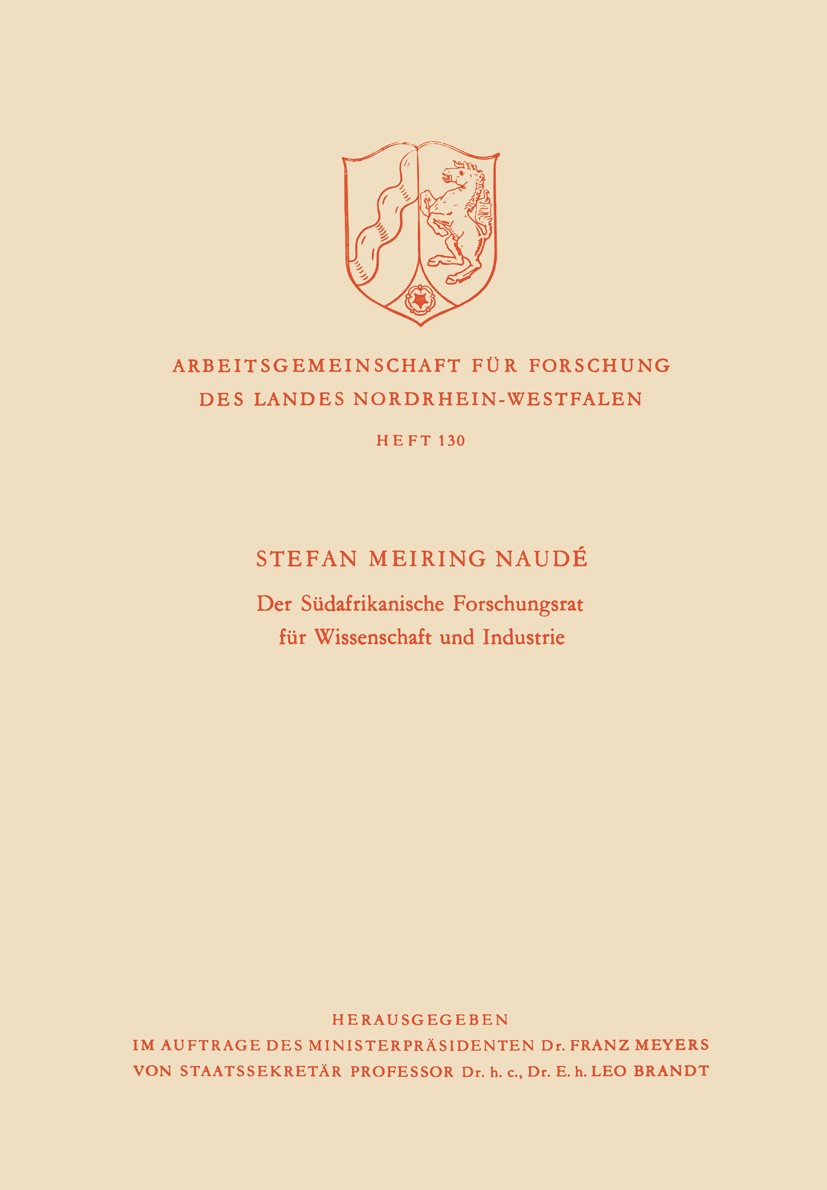 ARBEITSGEMEINSCHAFT FÜR FORSCHUNG
DES LANDES NORDRHEIN-WESTFALEN

HEFT 130

STEFAN MEIRING NAUDÉ

Der Südafrikanische Forschungsrat
für Wissenschaft und Industrie

HERAUSGEGEBEN
IM AUFTRAGE DES MINISTERPRÄSIDENTEN Dr. FRANZ MEYERS
VON STAATSSEKRETÄR PROFESSOR Dr. h. c., Dr. E. h. LEO BRANDT